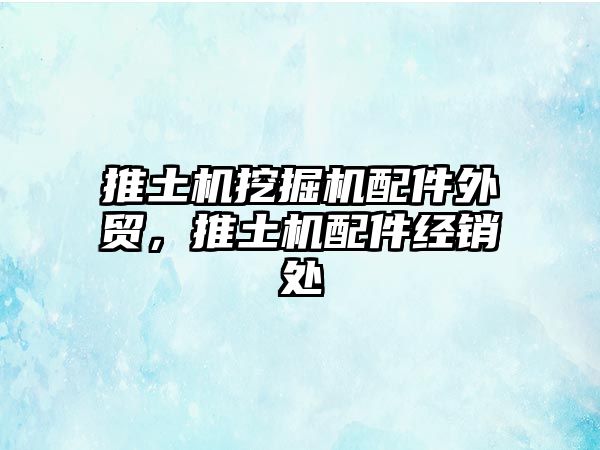 推土机挖掘机配件外贸，推土机配件经销处